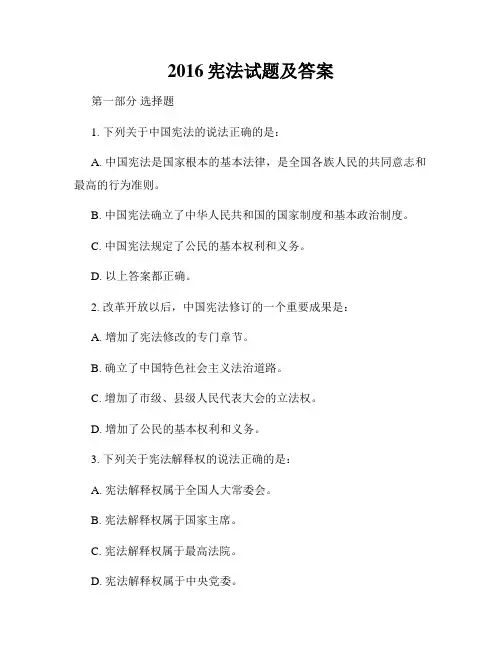 2016 宪法试题及答案

第一部分 选择题

1. 下列关于中国宪法的说法正确的是：

A. 中国宪法是国家根本的基本法律，是全国各族人民的共同意志和最高的行为准则。

B. 中国宪法确立了中华人民共和国的国家制度和基本政治制度。

C. 中国宪法规定了公民的基本权利和义务。

D. 以上答案都正确。

2. 改革开放以后，中国宪法修订的一个重要成果是：

A. 增加了宪法修改的专门章节。

B. 确立了中国特色社会主义法治道路。

C. 增加了市级、县级人民代表大会的立法权。

D. 增加了公民的基本权利和义务。

3. 下列关于宪法解释权的说法正确的是：

A. 宪法解释权属于全国人大常委会。

B. 宪法解释权属于国家主席。

C. 宪法解释权属于最高法院。

D. 宪法解释权属于中央党委。